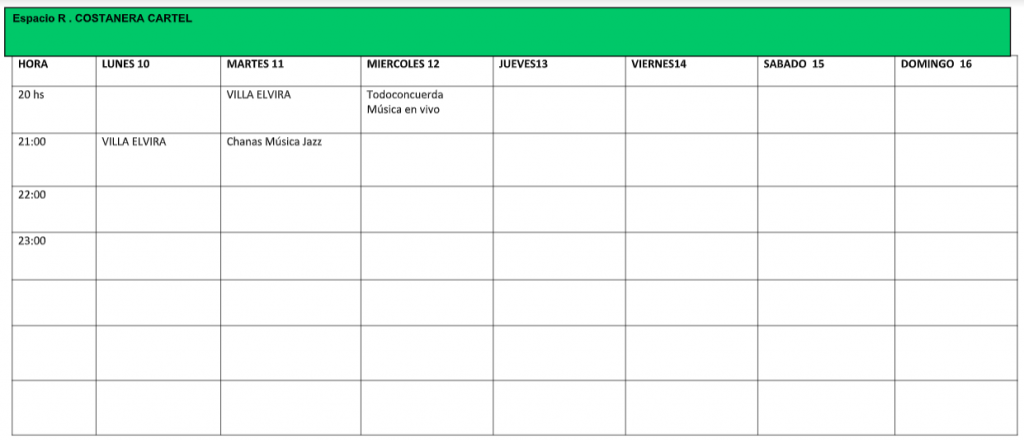 Espacio R . COSTANERA CARTEL

| HORA | LUNES 10 | MARTES 11 | MIERCOLES 12 | JUEVES13 | VIERNES14 | SABADO 15 | DOMINGO 16 |
|---|---|---|---|---|---|---|---|
| 20 hs | | VILLA ELVIRA | Todoconcuerda Música en vivo | | | | |
| 21:00 | VILLA ELVIRA | Chanas Música Jazz | | | | | |
| 22:00 | | | | | | | |
| 23:00 | | | | | | | |
| | | | | | | | |
| | | | | | | | |
| | | | | | | | |